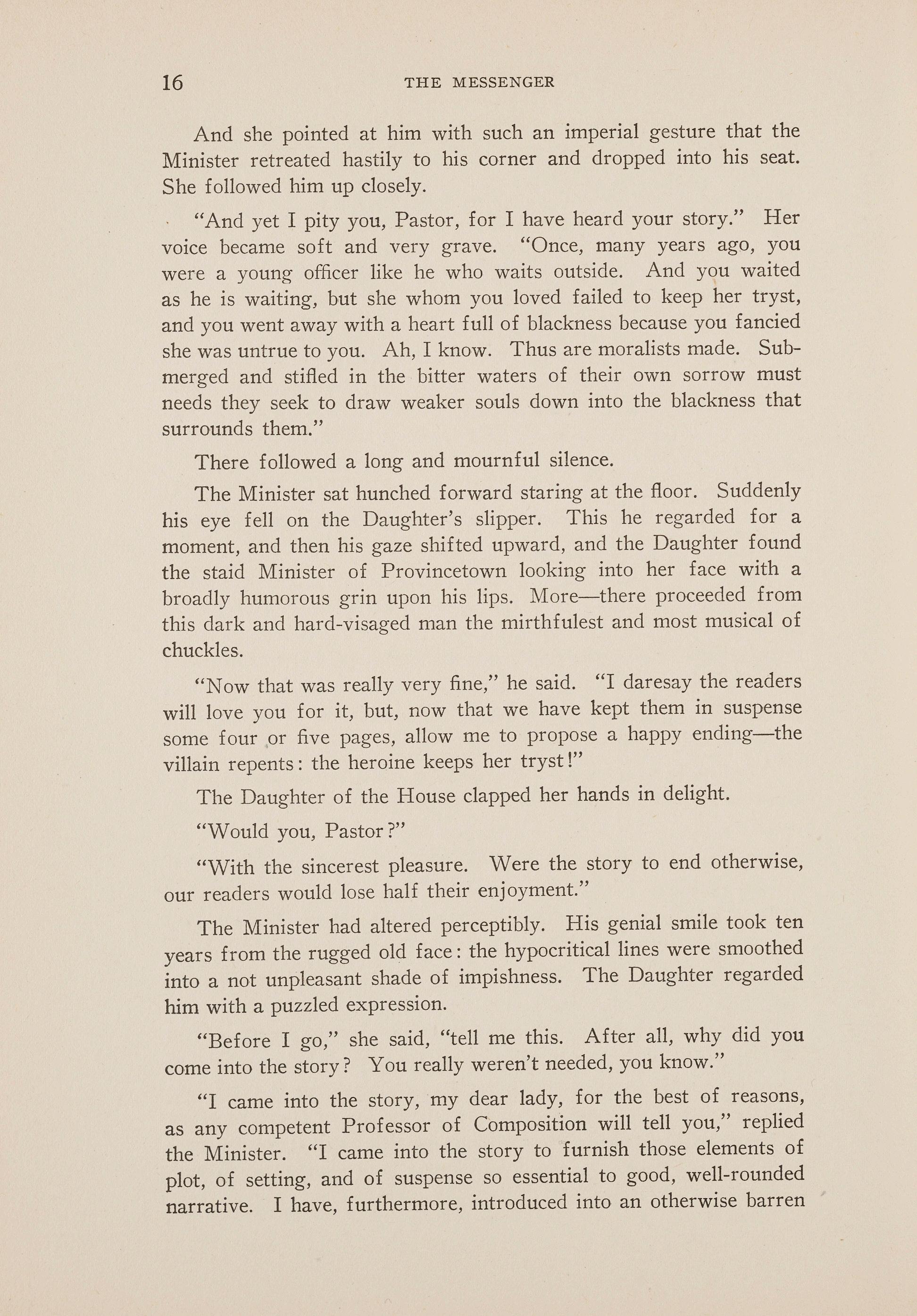 16 THE MESSENGER

And she pointed at him with such an imperial gesture that the Minister retreated hastily to his corner and dropped into his seat. She followed him up closely.

"And yet I pity you, Pastor, for I have heard your story." Her voice became soft and very grave. "Once, many years ago, you were a young officer like he who waits outside. And you waited as he is waiting, but she whom you loved failed to keep her tryst, and you went away with a heart full of blackness because you fancied she was untrue to you. Ah, I know. Thus are moralists made. Submerged and stifled in the bitter waters of their own sorrow must needs they seek to draw weaker souls down into the blackness that surrounds them."

There followed a long and mournful silence.

The Minister sat hunched forward staring at the floor. Suddenly his eye fell on the Daughter's slipper. This he regarded for a moment, and then his gaze shifted upward, and the Daughter found the staid Minister of Provincetown looking into her face with a broadly humorous grin upon his lips. More—there proceeded from this dark and hard-visaged man the mirthfulest and most musical of chuckles.

"Now that was really very fine," he said. "I daresay the readers will love you for it, but, now that we have kept them in suspense some four or five pages, allow me to propose a happy ending—the villain repents: the heroine keeps her tryst!"

The Daughter of the House clapped her hands in delight.

"Would you, Pastor?"

"With the sincerest pleasure. Were the story to end otherwise, our readers would lose half their enjoyment."

The Minister had altered perceptibly. His genial smile took ten years from the rugged old face: the hypocritical lines were smoothed into a not unpleasant shade of impishness. The Daughter regarded him with a puzzled expression.

"Before I go," she said, "tell me this. After all, why did you come into the story? You really weren't needed, you know."

"I came into the story, my dear lady, for the best of reasons, as any competent Professor of Composition will tell you," replied the Minister. "I came into the story to furnish those elements of plot, of setting, and of suspense so essential to good, well-rounded narrative. I have, furthermore, introduced into an otherwise barren